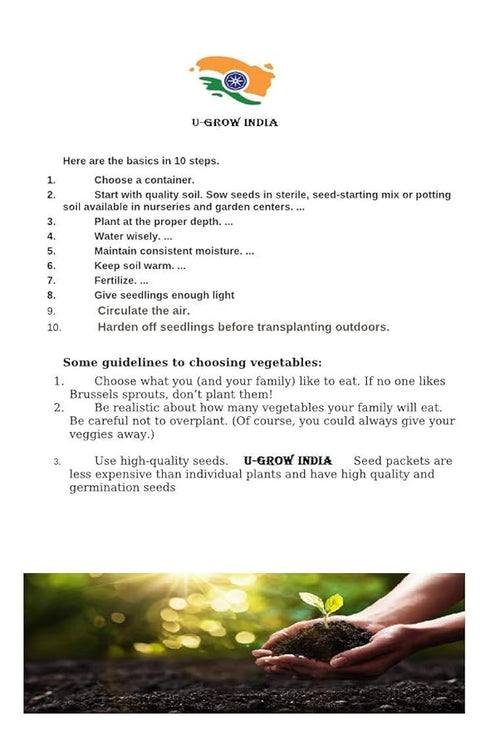 U-GROW INDIA

Here are the basics in 10 steps.

1. Choose a container.
2. Start with quality soil. Sow seeds in sterile, seed-starting mix or potting soil available in nurseries and garden centers. ...
3. Plant at the proper depth. ...
4. Water wisely. ...
5. Maintain consistent moisture. ...
6. Keep soil warm. ...
7. Fertilize. ...
8. Give seedlings enough light
9. Circulate the air.
10. Harden off seedlings before transplanting outdoors.

Some guidelines to choosing vegetables:

1. Choose what you (and your family) like to eat. If no one likes Brussels sprouts, don't plant them!
2. Be realistic about how many vegetables your family will eat. Be careful not to overplant. (Of course, you could always give your veggies away.)

3. Use high-quality seeds. U-GROW INDIA Seed packets are less expensive than individual plants and have high quality and germination seeds